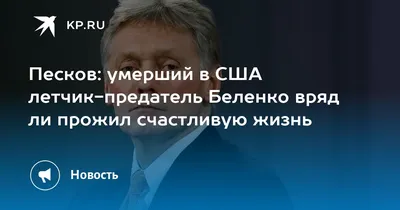 KP.RU

Песков: умерший в США летчик-предатель Беленко вряд ли прожил счастливую жизнь

Новость